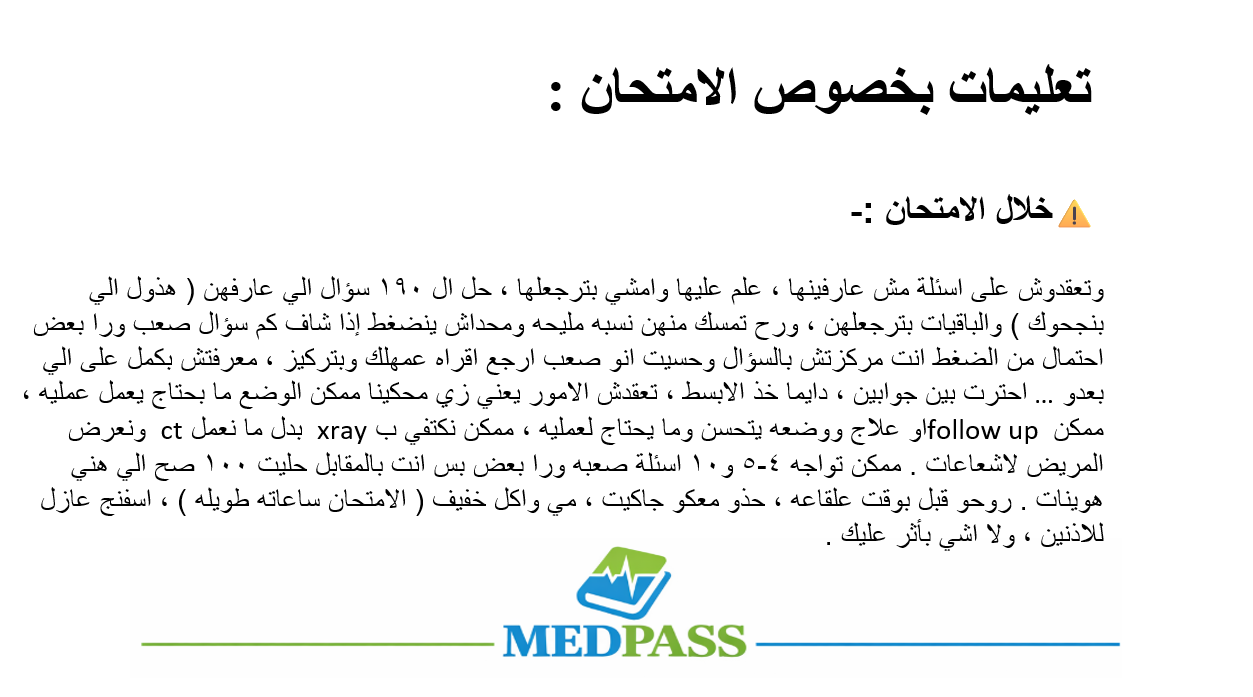 تعليمات بخصوص الامتحان :

⚠️ خلال الامتحان :-

وتعقدوش على اسئلة مش عارفينها ، علم عليها وامشي بترجعلها ، حل ال ١٩٠ سؤال الي عارفهن ( هذول الي بنجحوك ) والباقيات بترجعلهن ، ورح تمسك منهن نسبه مليحه ومحداش ينضغط إذا شاف كم سؤال صعب ورا بعض احتمال من الضغط انت مركزتش بالسؤال وحسيت انو صعب ارجع اقراه عمهلك وبتركيز ، معرفتش بكمل على الي بعدو ... احترت بين جوابين ، دايما خذ الابسط ، تعقدش الامور يعني زي محكينا ممكن الوضع ما بحتاج يعمل عمليه ، ممكن follow upاو علاج ووضعه يتحسن وما يحتاج لعمليه ، ممكن نكتفي ب xray بدل ما نعمل ct ونعرض المريض لاشعاعات . ممكن تواجه ٤-٥ و١٠ اسئلة صعبه ورا بعض بس انت بالمقابل حليت ١٠٠ صح الي هني هوينات . روحو قبل بوقت علقاعه ، حذو معكو جاكيت ، مي واكل خفيف ( الامتحان ساعاته طويله ) ، اسفنج عازل للاذنين ، ولا اشي بأثر عليك .

MEDPASS